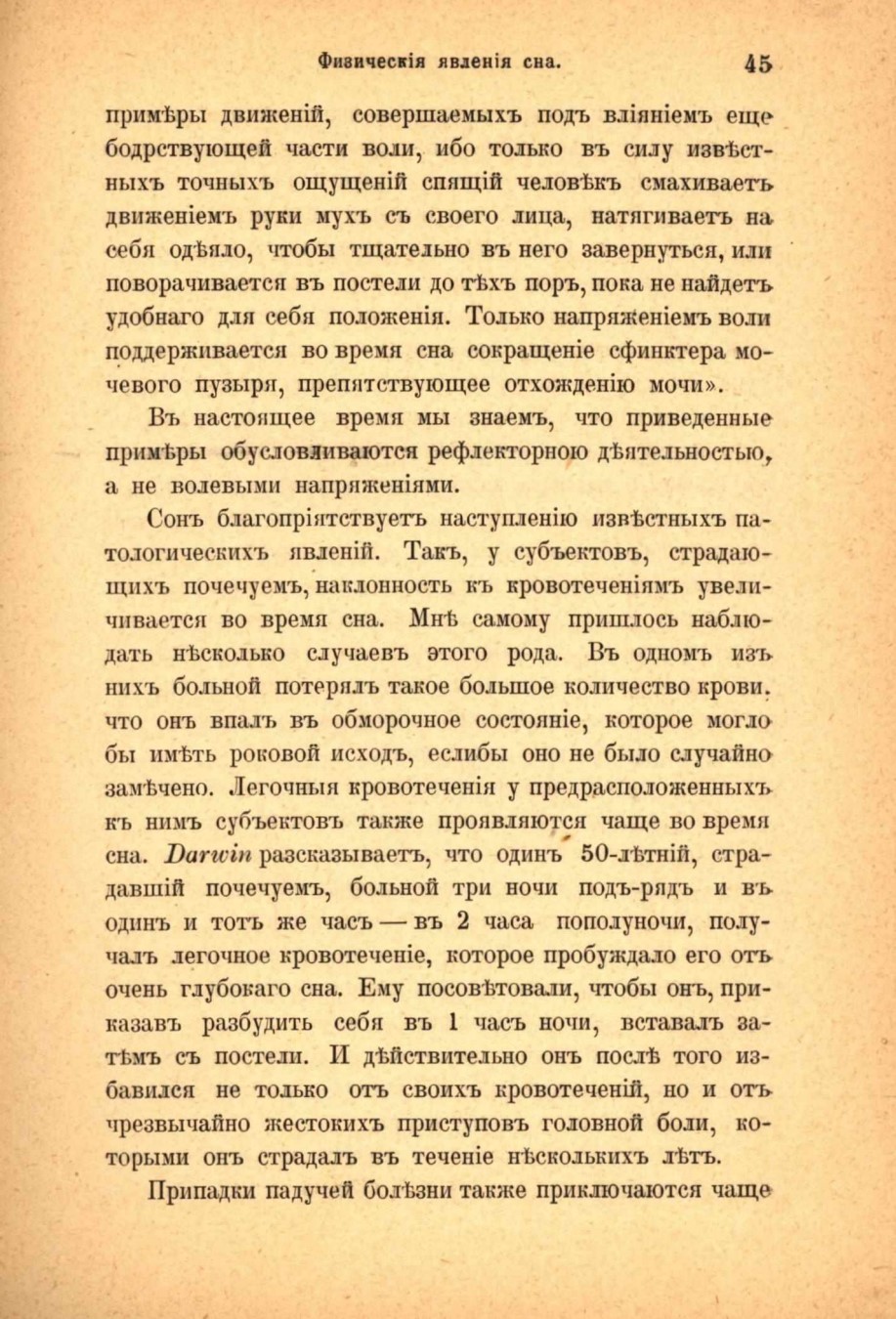 Физическія явленія сна. 45

примѣры движеній, совершаемыхъ подъ вліяніемъ еще бодрствующей части воли, ибо только въ силу извѣстныхъ точныхъ ощущеній спящій человѣкъ смахиваетъ движеніемъ руки мухъ съ своего лица, натягиваетъ на себя одѣяло, чтобы тщательно въ него завернуться, или поворачивается въ постели до тѣхъ поръ, пока не найдетъ удобнаго для себя положенія. Только напряженіемъ воли поддерживается во время сна сокращеніе сфинктера мочевого пузыря, препятствующее отхожденію мочи».

Въ настоящее время мы знаемъ, что приведенные примѣры обусловливаются рефлекторною дѣятельностью, а не волевыми напряженіями.

Сонъ благопріятствуетъ наступленію извѣстныхъ патологическихъ явленій. Такъ, у субъектовъ, страдающихъ почечуемъ, наклонность къ кровотеченіямъ увеличивается во время сна. Мнѣ самому пришлось наблюдать нѣсколько случаевъ этого рода. Въ одномъ изъ нихъ больной потерялъ такое большое количество крови, что онъ впалъ въ обморочное состояніе, которое могло бы имѣть роковой исходъ, еслибы оно не было случайно замѣчено. Легочныя кровотеченія у предрасположенныхъ къ нимъ субъектовъ также проявляются чаще во время сна. Darwin разсказываетъ, что одинъ 50-лѣтній, страдавшій почечуемъ, больной три ночи подъ-рядъ и въ одинъ и тотъ же часъ — въ 2 часа пополуночи, получалъ легочное кровотеченіе, которое пробуждало его отъ очень глубокаго сна. Ему посовѣтовали, чтобы онъ, приказавъ разбудить себя въ 1 часъ ночи, вставалъ затѣмъ съ постели. И дѣйствительно онъ послѣ того избавился не только отъ своихъ кровотеченій, но и отъ чрезвычайно жестокихъ приступовъ головной боли, которыми онъ страдалъ въ теченіе нѣсколькихъ лѣтъ.

Припадки падучей болѣзни также приключаются чаще